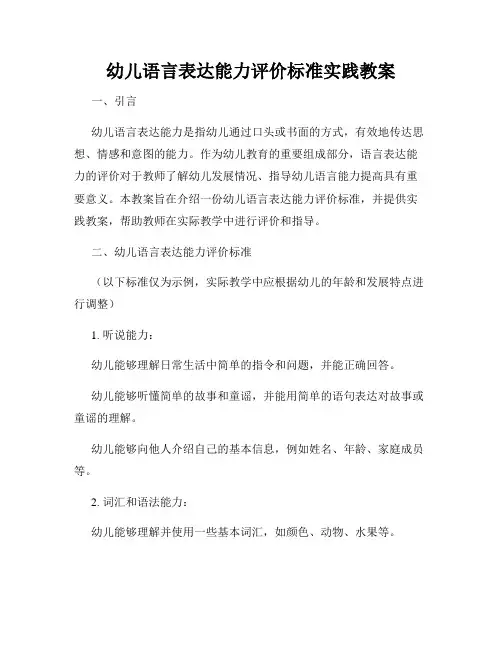 幼儿语言表达能力评价标准实践教案

一、引言

幼儿语言表达能力是指幼儿通过口头或书面的方式，有效地传达思想、情感和意图的能力。作为幼儿教育的重要组成部分，语言表达能力的评价对于教师了解幼儿发展情况、指导幼儿语言能力提高具有重要意义。本教案旨在介绍一份幼儿语言表达能力评价标准，并提供实践教案，帮助教师在实际教学中进行评价和指导。

二、幼儿语言表达能力评价标准

（以下标准仅为示例，实际教学中应根据幼儿的年龄和发展特点进行调整）

1. 听说能力：

幼儿能够理解日常生活中简单的指令和问题，并能正确回答。

幼儿能够听懂简单的故事和童谣，并能用简单的语句表达对故事或童谣的理解。

幼儿能够向他人介绍自己的基本信息，例如姓名、年龄、家庭成员等。

2. 词汇和语法能力：

幼儿能够理解并使用一些基本词汇，如颜色、动物、水果等。